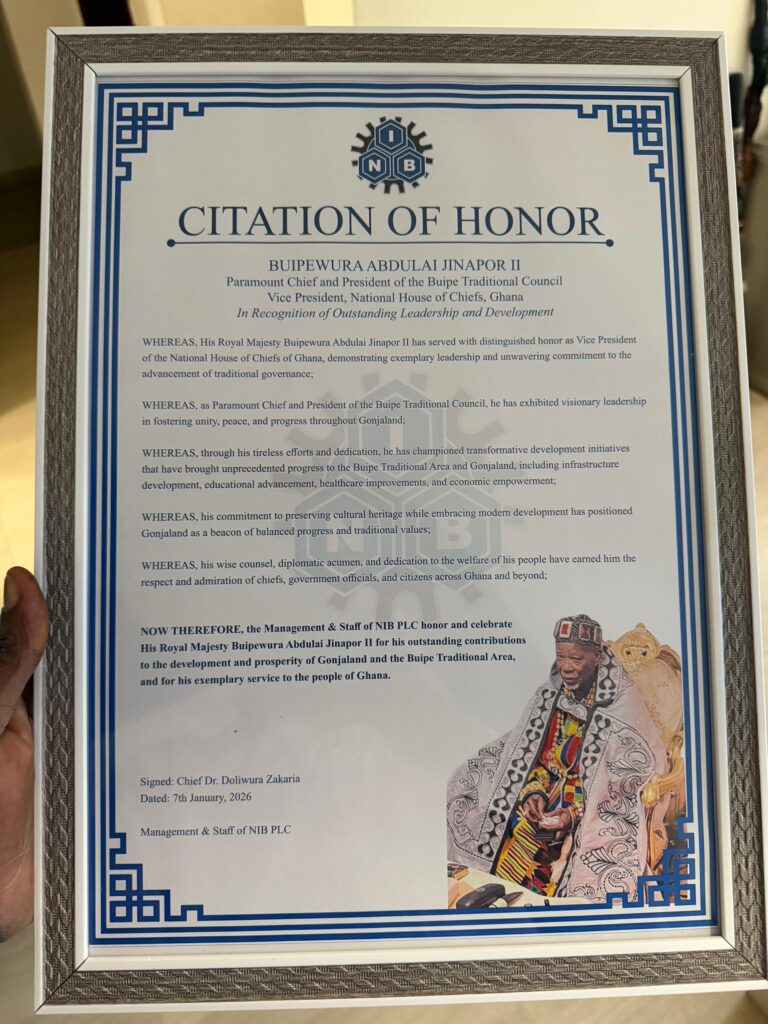 NIB

CITATION OF HONOR

BUIPEWURA ABDULAI JINAPOR II
Paramount Chief and President of the Buipe Traditional Council
Vice President, National House of Chiefs, Ghana
In Recognition of Outstanding Leadership and Development

WHEREAS, His Royal Majesty Buipewura Abdulai Jinapor II has served with distinguished honor as Vice President of the National House of Chiefs of Ghana, demonstrating exemplary leadership and unwavering commitment to the advancement of traditional governance;

WHEREAS, as Paramount Chief and President of the Buipe Traditional Council, he has exhibited visionary leadership in fostering unity, peace, and progress throughout Gonjaland;

WHEREAS, through his tireless efforts and dedication, he has championed transformative development initiatives that have brought unprecedented progress to the Buipe Traditional Area and Gonjaland, including infrastructure development, educational advancement, healthcare improvements, and economic empowerment;

WHEREAS, his commitment to preserving cultural heritage while embracing modern development has positioned Gonjaland as a beacon of balanced progress and traditional values;

WHEREAS, his wise counsel, diplomatic acumen, and dedication to the welfare of his people have earned him the respect and admiration of chiefs, government officials, and citizens across Ghana and beyond;

NOW THEREFORE, the Management & Staff of NIB PLC honor and celebrate His Royal Majesty Buipewura Abdulai Jinapor II for his outstanding contributions to the development and prosperity of Gonjaland and the Buipe Traditional Area, and for his exemplary service to the people of Ghana.

Signed: Chief Dr. Doliwura Zakaria
Dated: 7th January, 2026

Management & Staff of NIB PLC